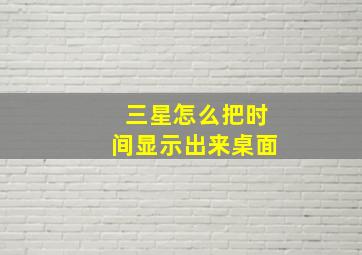 三星怎么把时间显示出来桌面